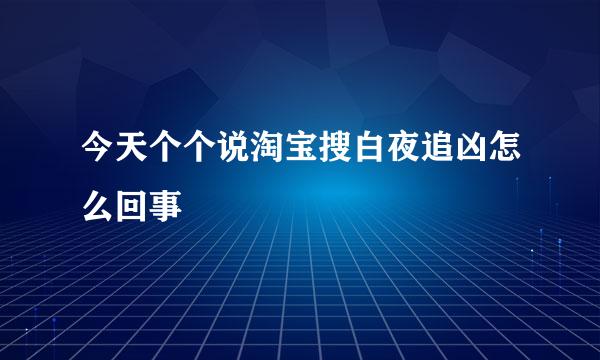 今天个个说淘宝搜白夜追凶怎么回事